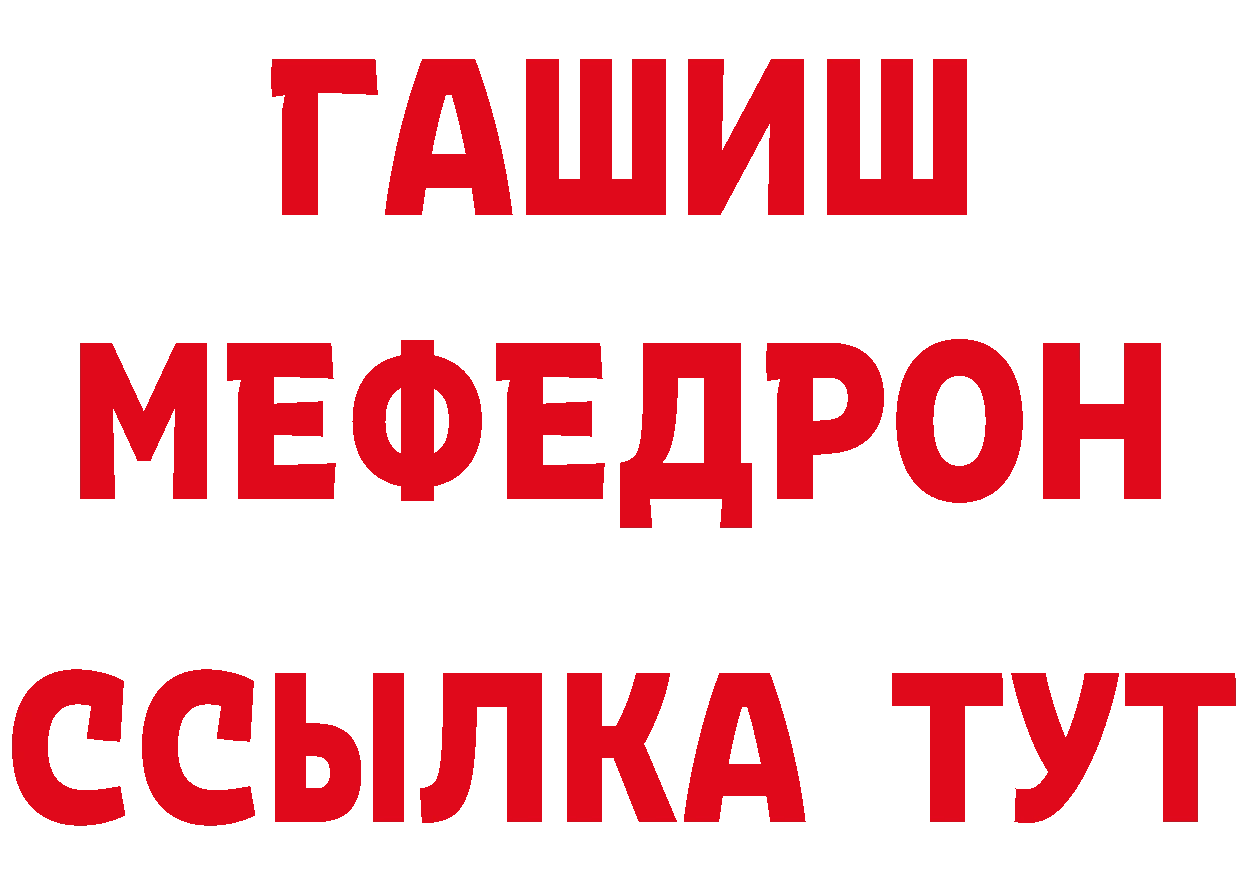 ГАШИШ
МЕФЕДРОН
ССЫЛКА ТУТ